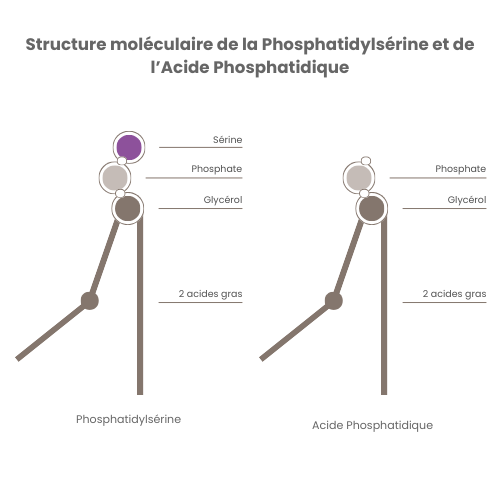 Structure moléculaire de la Phosphatidylsérine et de l'Acide Phosphatidique

Sérine
Phosphate
Glycérol
2 acides gras

Phosphatidylsérine

Phosphate
Glycérol
2 acides gras

Acide Phosphatidique